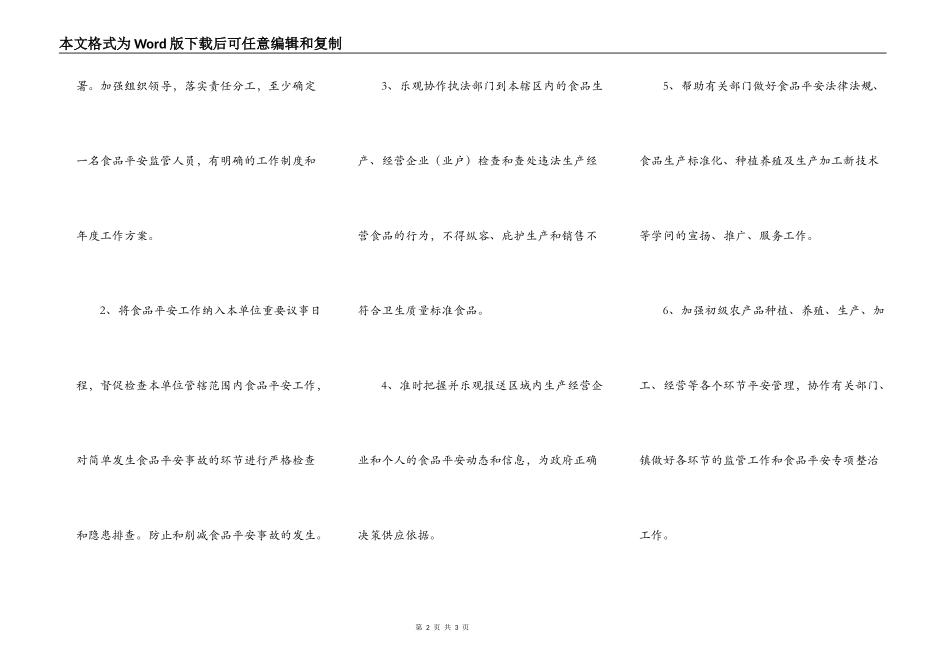 本文格式为Word版下载后可任意编辑和复制

署。加强组织领导，落实责任分工，至少确定一名食品平安监管人员，有明确的工作制度和年度工作方案。

2、将食品平安工作纳入本单位重要议事日程，督促检查本单位管辖范围内食品平安工作，对简单发生食品平安事故的环节进行严格检查和隐患排查。防止和削减食品平安事故的发生。

3、乐观协作执法部门到本辖区内的食品生产、经营企业（业户）检查和查处违法生产经营食品的行为，不得纵容、庇护生产和销售不符合卫生质量标准食品。

4、准时把握并乐观报送区域内生产经营企业和个人的食品平安动态和信息，为政府正确决策供应依据。

5、帮助有关部门做好食品平安法律法规、食品生产标准化、种植养殖及生产加工新技术等学问的宣扬、推广、服务工作。

6、加强初级农产品种植、养殖、生产、加工、经营等各个环节平安管理，协作有关部门、镇做好各环节的监管工作和食品平安专项整治工作。

第 2 页 共 3 页